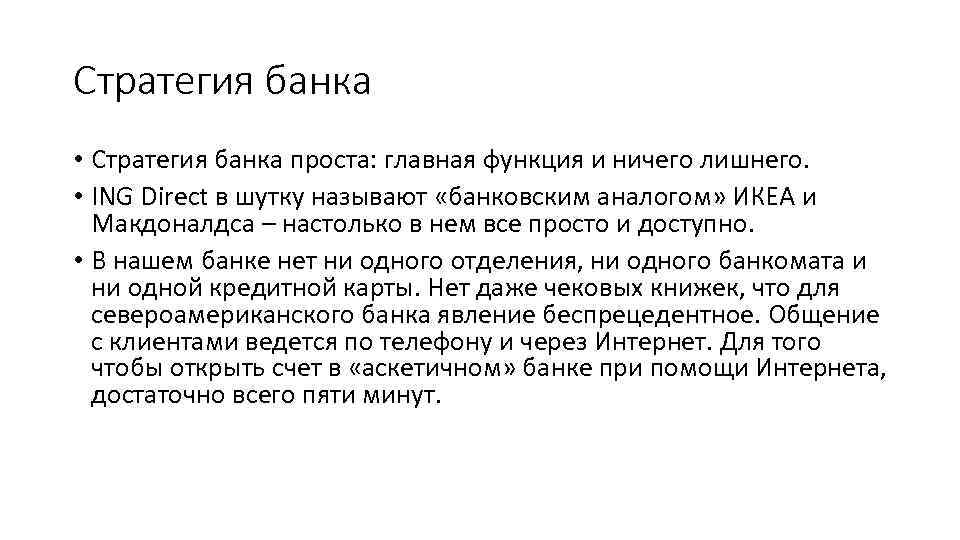 Стратегия банка

• Стратегия банка проста: главная функция и ничего лишнего.
• ING Direct в шутку называют «банковским аналогом» ИКЕА и Макдоналдса – настолько в нем все просто и доступно.
• В нашем банке нет ни одного отделения, ни одного банкомата и ни одной кредитной карты. Нет даже чековых книжек, что для североамериканского банка явление беспрецедентное. Общение с клиентами ведется по телефону и через Интернет. Для того чтобы открыть счет в «аскетичном» банке при помощи Интернета, достаточно всего пяти минут.